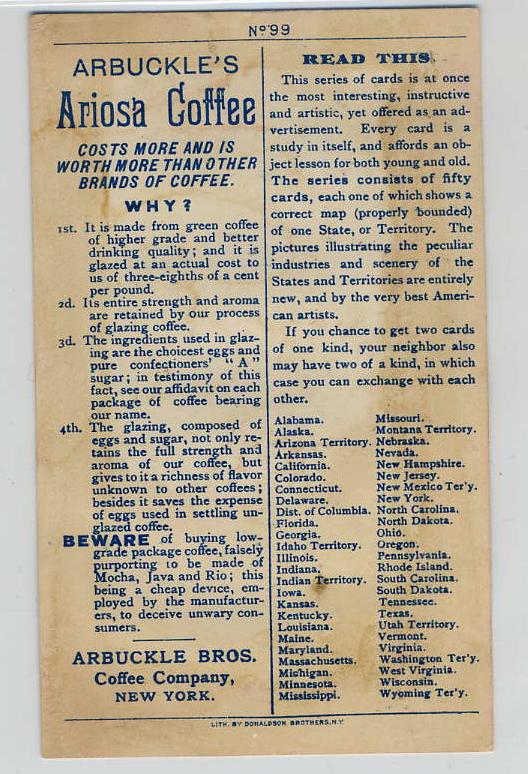 No 99

ARBUCKLE'S
Ariosa Coffee

COSTS MORE AND IS WORTH MORE THAN OTHER BRANDS OF COFFEE.

WHY?

1st. It is made from green coffee of higher grade and better drinking quality; and it is glazed at an actual cost to us of three-eighths of a cent per pound.

2d. Its entire strength and aroma are retained by our process of glazing coffee.

3d. The ingredients used in glazing are the choicest eggs and pure confectioners' "A" sugar; in testimony of this fact, see our affidavit on each package of coffee bearing our name.

4th. The glazing, composed of eggs and sugar, not only retains the full strength and aroma of our coffee, but gives to it a richness of flavor unknown to other coffees; besides it saves the expense of eggs used in settling unglazed coffee.

BEWARE of buying low-grade package coffee, falsely purporting to be made of Mocha, Java and Rio; this being a cheap device, employed by the manufacturers, to deceive unwary consumers.

ARBUCKLE BROS.
Coffee Company,
NEW YORK.

READ THIS.

This series of cards is at once the most interesting, instructive and artistic, yet offered as an advertisement. Every card is a study in itself, and affords an object lesson for both young and old. The series consists of fifty cards, each one of which shows a correct map (properly bounded) of one State, or Territory. The pictures illustrating the peculiar industries and scenery of the States and Territories are entirely new, and by the very best American artists.

If you chance to get two cards of one kind, your neighbor also may have two of a kind, in which case you can exchange with each other.

Alabama.
Alaska.
Arizona Territory.
Arkansas.
California.
Colorado.
Connecticut.
Delaware.
Dist. of Columbia.
Florida.
Georgia.
Idaho Territory.
Illinois.
Indiana.
Indian Territory.
Iowa.
Kansas.
Kentucky.
Louisiana.
Maine.
Maryland.
Massachusetts.
Michigan.
Minnesota.
Mississippi.

Missouri.
Montana Territory.
Nebraska.
Nevada.
New Hampshire.
New Jersey.
New Mexico Ter'y.
New York.
North Carolina.
North Dakota.
Ohio.
Oregon.
Pennsylvania.
Rhode Island.
South Carolina.
South Dakota.
Tennessee.
Texas.
Utah Territory.
Vermont.
Virginia.
Washington Ter'y.
West Virginia.
Wisconsin.
Wyoming Ter'y.

LITH. BY DONALDSON BROTHERS, N.Y.